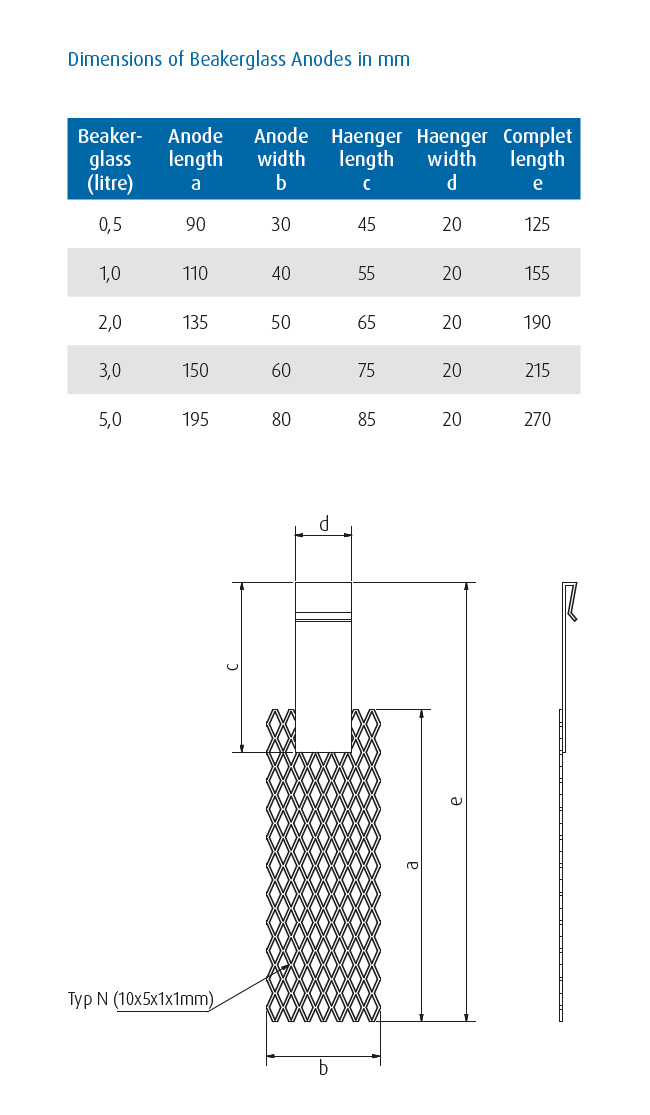 Dimensions of Beakerglass Anodes in mm

| Beaker-glass (litre) | Anode length a | Anode width b | Haenger length c | Haenger width d | Complet length e |
|---|---|---|---|---|---|
| 0,5 | 90 | 30 | 45 | 20 | 125 |
| 1,0 | 110 | 40 | 55 | 20 | 155 |
| 2,0 | 135 | 50 | 65 | 20 | 190 |
| 3,0 | 150 | 60 | 75 | 20 | 215 |
| 5,0 | 195 | 80 | 85 | 20 | 270 |

d

c

e

a

Typ N (10x5x1x1mm)

b